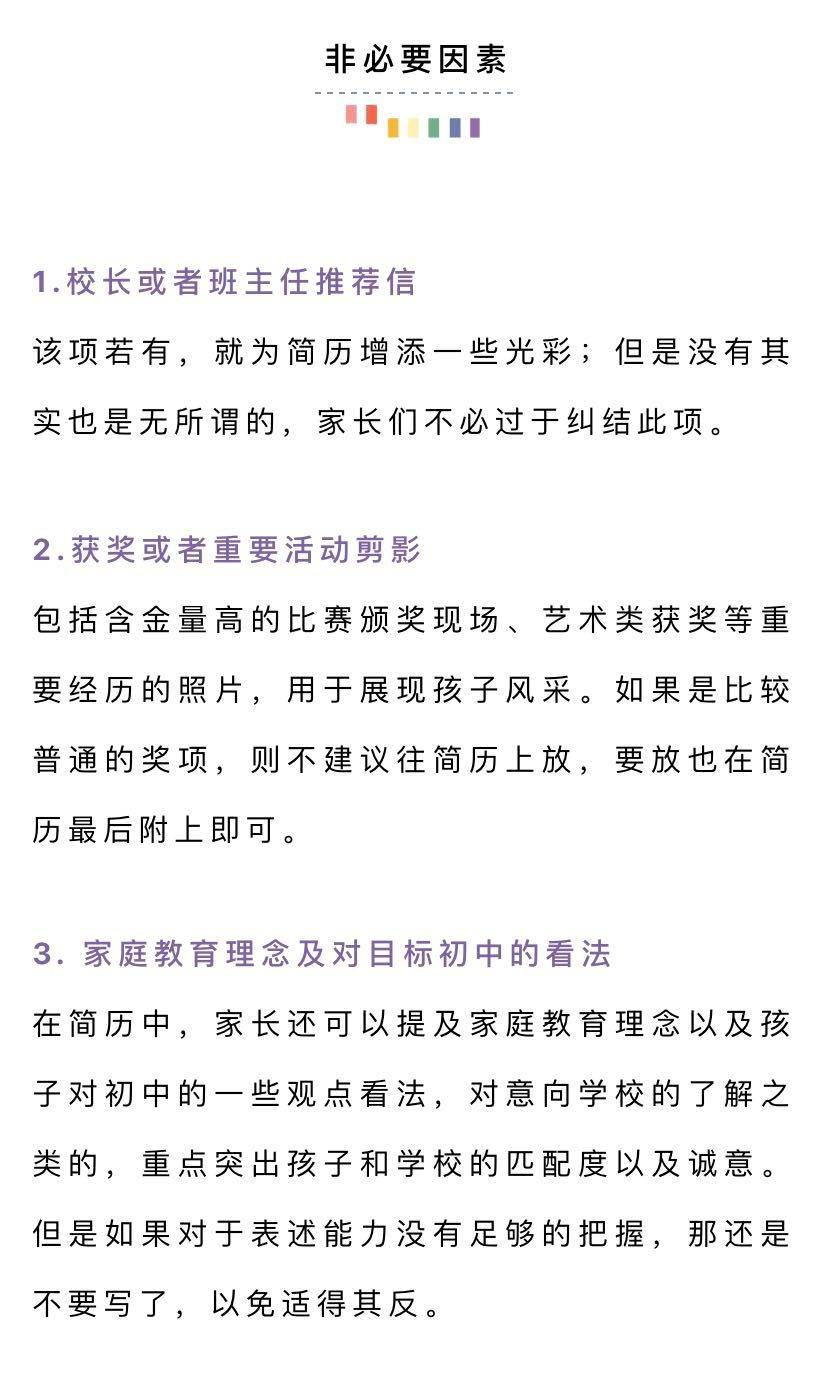 非必要因素

1.校长或者班主任推荐信

该项若有，就为简历增添一些光彩；但是没有其实也是无所谓的，家长们不必过于纠结此项。

2.获奖或者重要活动剪影

包括含金量高的比赛颁奖现场、艺术类获奖等重要经历的照片，用于展现孩子风采。如果是比较普通的奖项，则不建议往简历上放，要放也在简历最后附上即可。

3. 家庭教育理念及对目标初中的看法

在简历中，家长还可以提及家庭教育理念以及孩子对初中的一些观点看法，对意向学校的了解之类的，重点突出孩子和学校的匹配度以及诚意。但是如果对于表述能力没有足够的把握，那还是不要写了，以免适得其反。